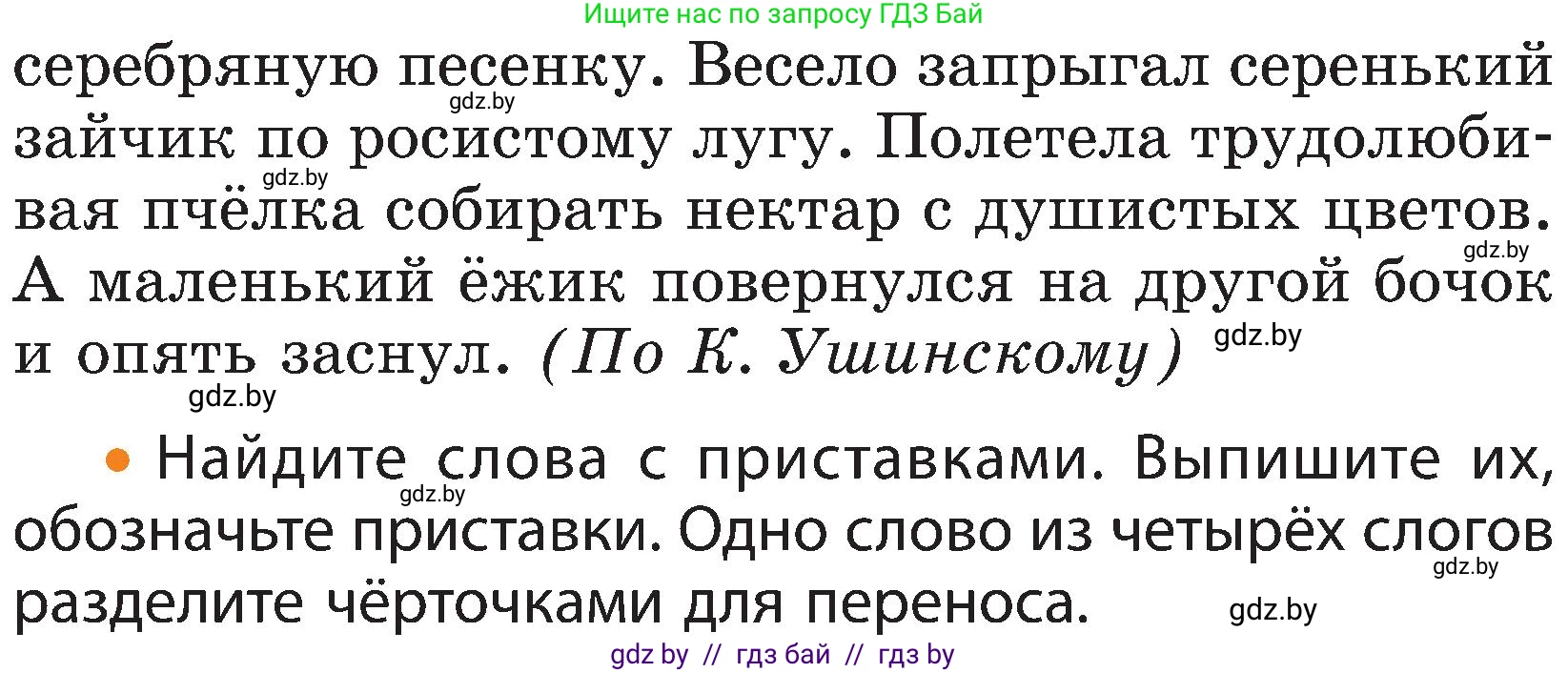 Ищите нас по запросу ГДЗ Бай

серебряную песенку. Весело запрыгал серенький зайчик по росистому лугу. Полетела трудолюбивая пчёлка собирать нектар с душистых цветов. А маленький ёжик повернулся на другой бочок и опять заснул. (По К. Ушинскому)

gdz.by gdz.by gdz.by gdz.by gdz.by

• Найдите слова с приставками. Выпишите их, обозначьте приставки. Одно слово из четырёх слогов разделите чёрточками для переноса.

gdz.by gdz.by gdz.by

gdz by // гдз бай // гдз by